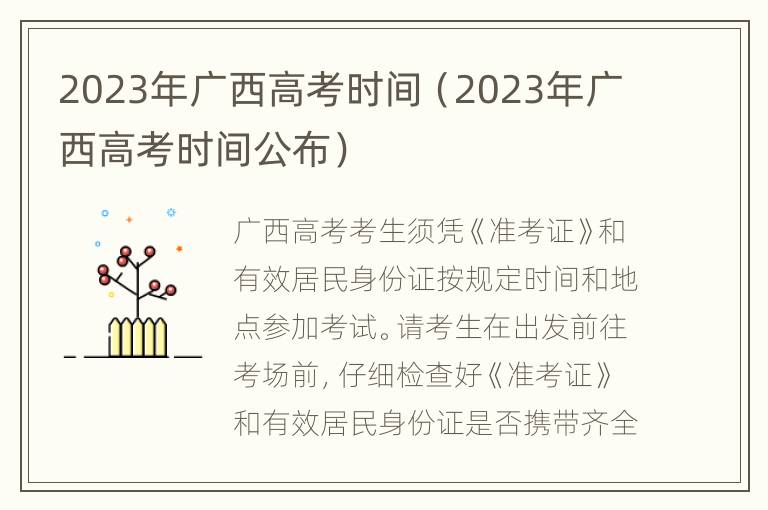 2023年广西高考时间（2023年广西高考时间公布）

广西高考考生须凭《准考证》和有效居民身份证按规定时间和地点参加考试。请考生在出发前往考场前，仔细检查好《准考证》和有效居民身份证是否携带齐全